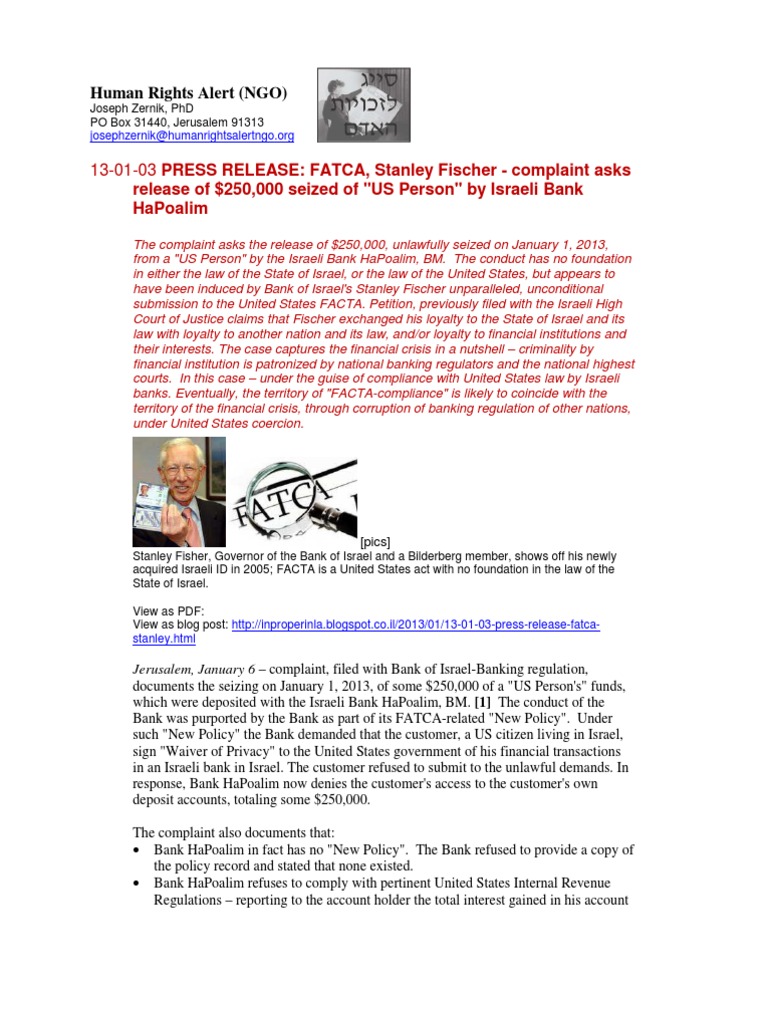 Human Rights Alert (NGO)
Joseph Zernik, PhD
PO Box 31440, Jerusalem 91313
josephzernik@humanrightsalertngo.org

סייג לזכויות האדם

13-01-03 PRESS RELEASE: FATCA, Stanley Fischer - complaint asks release of $250,000 seized of "US Person" by Israeli Bank HaPoalim

The complaint asks the release of $250,000, unlawfully seized on January 1, 2013, from a "US Person" by the Israeli Bank HaPoalim, BM. The conduct has no foundation in either the law of the State of Israel, or the law of the United States, but appears to have been induced by Bank of Israel's Stanley Fischer unparalleled, unconditional submission to the United States FACTA. Petition, previously filed with the Israeli High Court of Justice claims that Fischer exchanged his loyalty to the State of Israel and its law with loyalty to another nation and its law, and/or loyalty to financial institutions and their interests. The case captures the financial crisis in a nutshell – criminality by financial institution is patronized by national banking regulators and the national highest courts. In this case – under the guise of compliance with United States law by Israeli banks. Eventually, the territory of "FACTA-compliance" is likely to coincide with the territory of the financial crisis, through corruption of banking regulation of other nations, under United States coercion.

FATCA

[pics]
Stanley Fisher, Governor of the Bank of Israel and a Bilderberg member, shows off his newly acquired Israeli ID in 2005; FACTA is a United States act with no foundation in the law of the State of Israel.

View as PDF:
View as blog post: http://inproperinla.blogspot.co.il/2013/01/13-01-03-press-release-fatca-stanley.html

Jerusalem, January 6 – complaint, filed with Bank of Israel-Banking regulation, documents the seizing on January 1, 2013, of some $250,000 of a "US Person's" funds, which were deposited with the Israeli Bank HaPoalim, BM. [1] The conduct of the Bank was purported by the Bank as part of its FATCA-related "New Policy". Under such "New Policy" the Bank demanded that the customer, a US citizen living in Israel, sign "Waiver of Privacy" to the United States government of his financial transactions in an Israeli bank in Israel. The customer refused to submit to the unlawful demands. In response, Bank HaPoalim now denies the customer's access to the customer's own deposit accounts, totaling some $250,000.

The complaint also documents that:
• Bank HaPoalim in fact has no "New Policy". The Bank refused to provide a copy of the policy record and stated that none existed.
• Bank HaPoalim refuses to comply with pertinent United States Internal Revenue Regulations – reporting to the account holder the total interest gained in his account